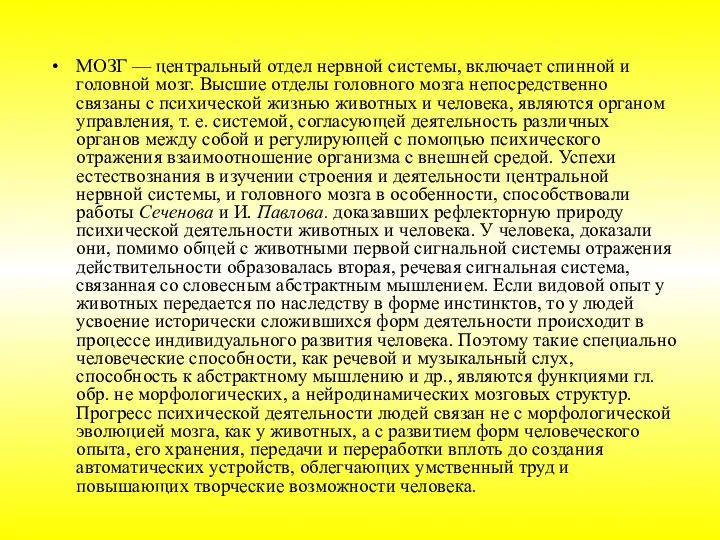 • МОЗГ — центральный отдел нервной системы, включает спинной и головной мозг. Высшие отделы головного мозга непосредственно связаны с психической жизнью животных и человека, являются органом управления, т. е. системой, согласующей деятельность различных органов между собой и регулирующей с помощью психического отражения взаимоотношение организма с внешней средой. Успехи естествознания в изучении строения и деятельности центральной нервной системы, и головного мозга в особенности, способствовали работы Сеченова и И. Павлова. доказавших рефлекторную природу психической деятельности животных и человека. У человека, доказали они, помимо общей с животными первой сигнальной системы отражения действительности образовалась вторая, речевая сигнальная система, связанная со словесным абстрактным мышлением. Если видовой опыт у животных передается по наследству в форме инстинктов, то у людей усвоение исторически сложившихся форм деятельности происходит в процессе индивидуального развития человека. Поэтому такие специально человеческие способности, как речевой и музыкальный слух, способность к абстрактному мышлению и др., являются функциями гл. обр. не морфологических, а нейродинамических мозговых структур. Прогресс психической деятельности людей связан не с морфологической эволюцией мозга, как у животных, а с развитием форм человеческого опыта, его хранения, передачи и переработки вплоть до создания автоматических устройств, облегчающих умственный труд и повышающих творческие возможности человека.